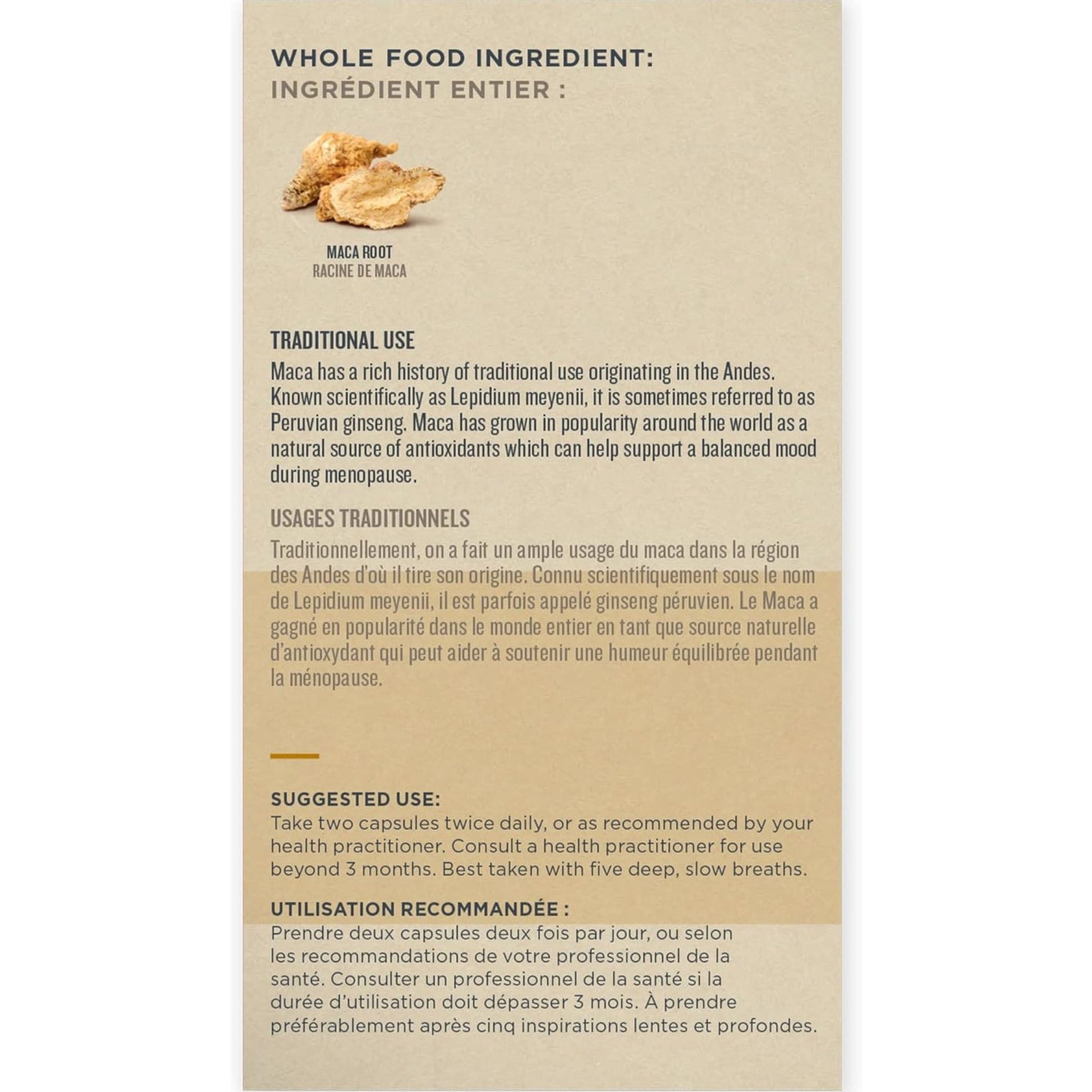 WHOLE FOOD INGREDIENT:
INGRÉDIENT ENTIER :

MACA ROOT
RACINE DE MACA

TRADITIONAL USE

Maca has a rich history of traditional use originating in the Andes. Known scientifically as Lepidium meyenii, it is sometimes referred to as Peruvian ginseng. Maca has grown in popularity around the world as a natural source of antioxidants which can help support a balanced mood during menopause.

USAGES TRADITIONNELS

Traditionnellement, on a fait un ample usage du maca dans la région des Andes d'où il tire son origine. Connu scientifiquement sous le nom de Lepidium meyenii, il est parfois appelé ginseng péruvien. Le Maca a gagné en popularité dans le monde entier en tant que source naturelle d'antioxydant qui peut aider à soutenir une humeur équilibrée pendant la ménopause.

SUGGESTED USE:

Take two capsules twice daily, or as recommended by your health practitioner. Consult a health practitioner for use beyond 3 months. Best taken with five deep, slow breaths.

UTILISATION RECOMMANDÉE :

Prendre deux capsules deux fois par jour, ou selon les recommandations de votre professionnel de la santé. Consulter un professionnel de la santé si la durée d'utilisation doit dépasser 3 mois. À prendre préférablement après cinq inspirations lentes et profondes.